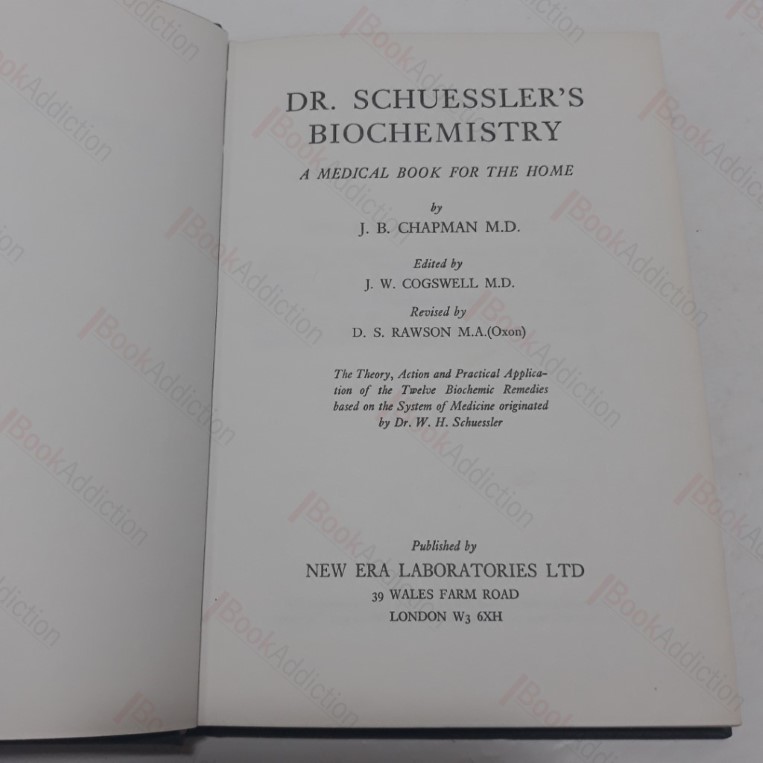 DR. SCHUESSLER'S BIOCHEMISTRY

A MEDICAL BOOK FOR THE HOME

by
J. B. CHAPMAN M.D.

Edited by
J. W. COGSWELL M.D.

Revised by
D. S. RAWSON M.A.(Oxon)

The Theory, Action and Practical Application of the Twelve Biochemic Remedies based on the System of Medicine originated by Dr. W. H. Schuessler

Published by
NEW ERA LABORATORIES LTD
39 WALES FARM ROAD
LONDON W3 6XH

BookAddiction